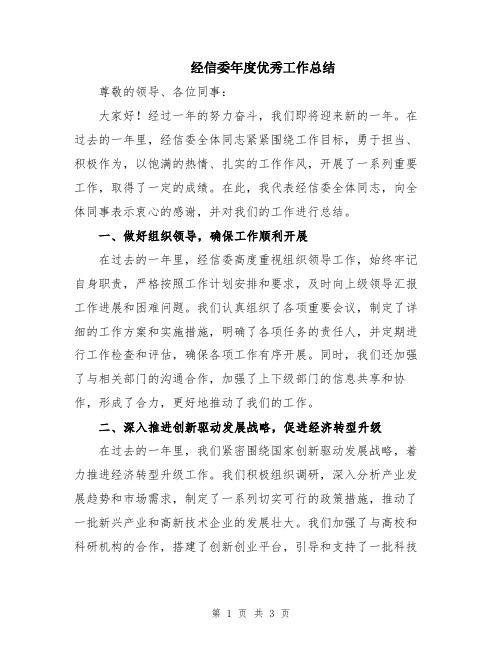 经信委年度优秀工作总结

尊敬的领导、各位同事：

大家好！经过一年的努力奋斗，我们即将迎来新的一年。在过去的一年里，经信委全体同志紧紧围绕工作目标，勇于担当、积极作为，以饱满的热情、扎实的工作作风，开展了一系列重要工作，取得了一定的成绩。在此，我代表经信委全体同志，向全体同事表示衷心的感谢，并对我们的工作进行总结。

一、做好组织领导，确保工作顺利开展

在过去的一年里，经信委高度重视组织领导工作，始终牢记自身职责，严格按照工作计划安排和要求，及时向上级领导汇报工作进展和困难问题。我们认真组织了各项重要会议，制定了详细的工作方案和实施措施，明确了各项任务的责任人，并定期进行工作检查和评估，确保各项工作有序开展。同时，我们还加强了与相关部门的沟通合作，加强了上下级部门的信息共享和协作，形成了合力，更好地推动了我们的工作。

二、深入推进创新驱动发展战略，促进经济转型升级

在过去的一年里，我们紧密围绕国家创新驱动发展战略，着力推进经济转型升级工作。我们积极组织调研，深入分析产业发展趋势和市场需求，制定了一系列切实可行的政策措施，推动了一批新兴产业和高新技术企业的发展壮大。我们加强了与高校和科研机构的合作，搭建了创新创业平台，引导和支持了一批科技

第 1 页 共 3 页